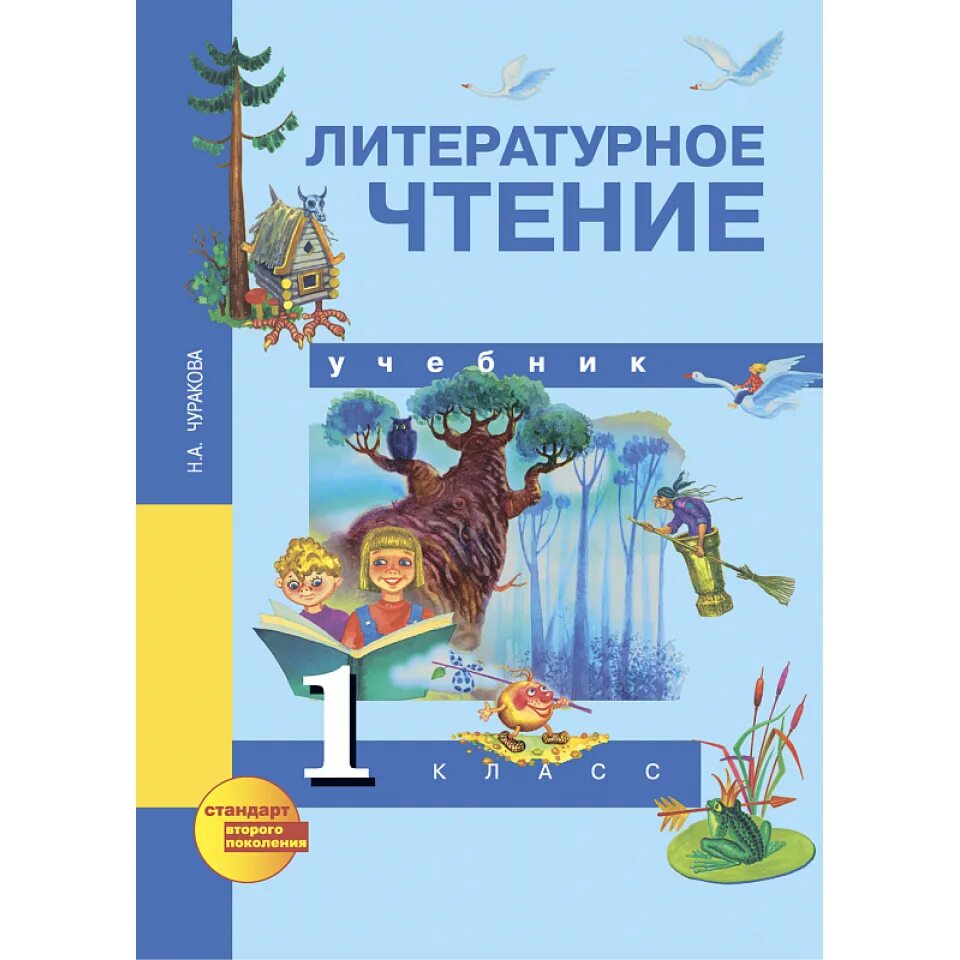 Н.А. ЧУРАКОВА

ЛИТЕРАТУРНОЕ ЧТЕНИЕ

учебник

1 КЛАСС

стандарт второго поколения